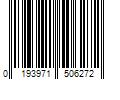 0 193971 506272